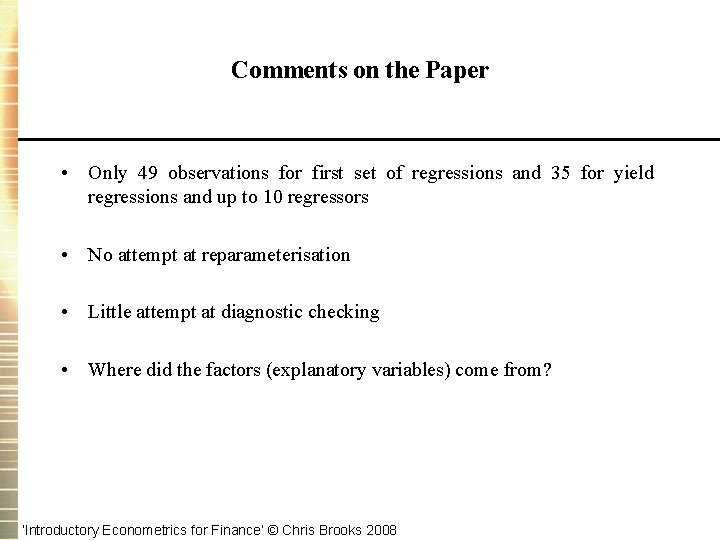 Comments on the Paper

• Only 49 observations for first set of regressions and 35 for yield regressions and up to 10 regressors

• No attempt at reparameterisation

• Little attempt at diagnostic checking

• Where did the factors (explanatory variables) come from?

'Introductory Econometrics for Finance' © Chris Brooks 2008